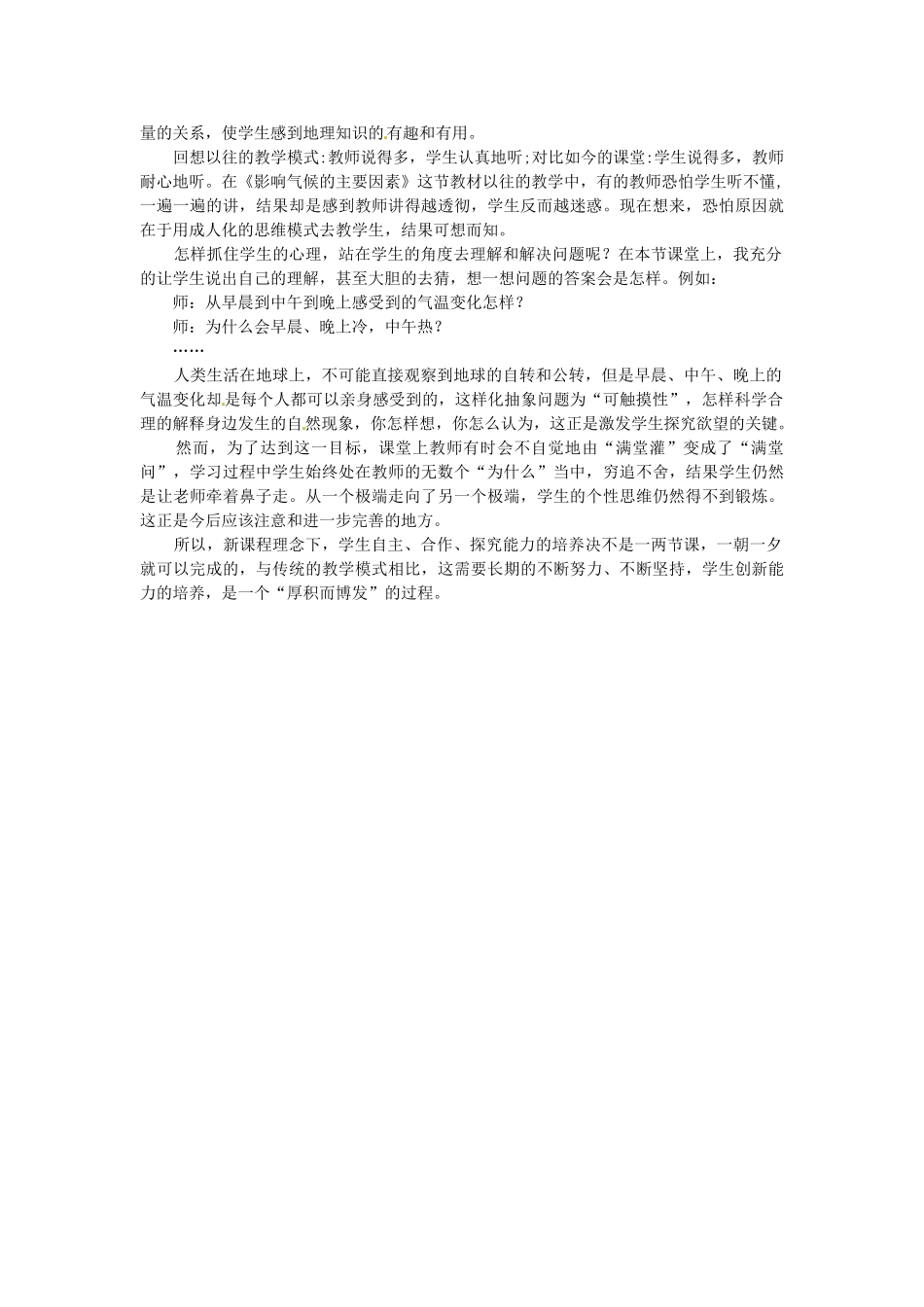 量的关系，使学生感到地理知识的有趣和有用。

回想以往的教学模式:教师说得多，学生认真地听;对比如今的课堂:学生说得多，教师耐心地听。在《影响气候的主要因素》这节教材以往的教学中，有的教师恐怕学生听不懂，一遍一遍的讲，结果却是感到教师讲得越透彻，学生反而越迷惑。现在想来，恐怕原因就在于用成人化的思维模式去教学生，结果可想而知。

怎样抓住学生的心理，站在学生的角度去理解和解决问题呢？在本节课堂上，我充分的让学生说出自己的理解，甚至大胆的去猜，想一想问题的答案会是怎样。例如：

师：从早晨到中午到晚上感受到的气温变化怎样？

师：为什么会早晨、晚上冷，中午热？

……

人类生活在地球上，不可能直接观察到地球的自转和公转，但是早晨、中午、晚上的气温变化却是每个人都可以亲身感受到的，这样化抽象问题为“可触摸性”，怎样科学合理的解释身边发生的自然现象，你怎样想，你怎么认为，这正是激发学生探究欲望的关键。

然而，为了达到这一目标，课堂上教师有时会不自觉地由“满堂灌”变成了“满堂问”，学习过程中学生始终处在教师的无数个“为什么”当中，穷追不舍，结果学生仍然是让老师牵着鼻子走。从一个极端走向了另一个极端，学生的个性思维仍然得不到锻炼。这正是今后应该注意和进一步完善的地方。

所以，新课程理念下，学生自主、合作、探究能力的培养决不是一两节课，一朝一夕就可以完成的，与传统的教学模式相比，这需要长期的不断努力、不断坚持，学生创新能力的培养，是一个“厚积而博发”的过程。